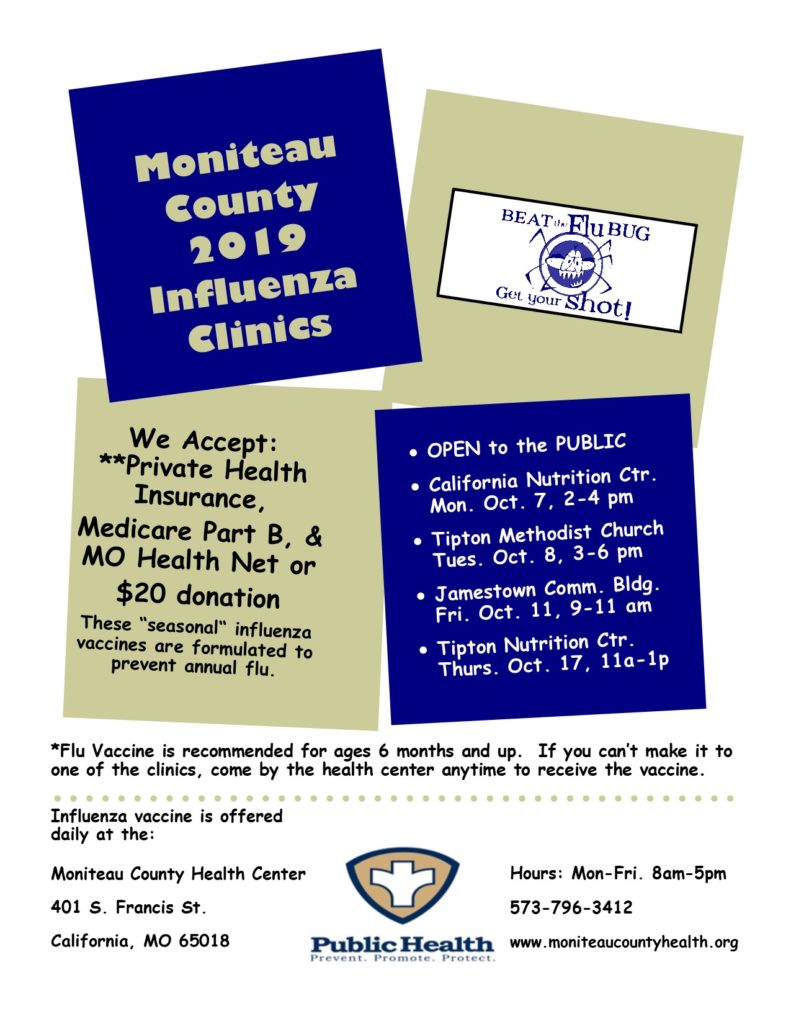 Moniteau County 2019 Influenza Clinics

BEAT the Flu BUG
Get your Shot!

We Accept:
**Private Health Insurance,
Medicare Part B, &
MO Health Net or
$20 donation

These "seasonal" influenza vaccines are formulated to prevent annual flu.

• OPEN to the PUBLIC
• California Nutrition Ctr. Mon. Oct. 7, 2-4 pm
• Tipton Methodist Church Tues. Oct. 8, 3-6 pm
• Jamestown Comm. Bldg. Fri. Oct. 11, 9-11 am
• Tipton Nutrition Ctr. Thurs. Oct. 17, 11a-1p

*Flu Vaccine is recommended for ages 6 months and up. If you can't make it to one of the clinics, come by the health center anytime to receive the vaccine.

Influenza vaccine is offered daily at the:

Moniteau County Health Center
401 S. Francis St.
California, MO 65018

Public Health
Prevent. Promote. Protect.

Hours: Mon-Fri. 8am-5pm
573-796-3412
www.moniteaucountyhealth.org